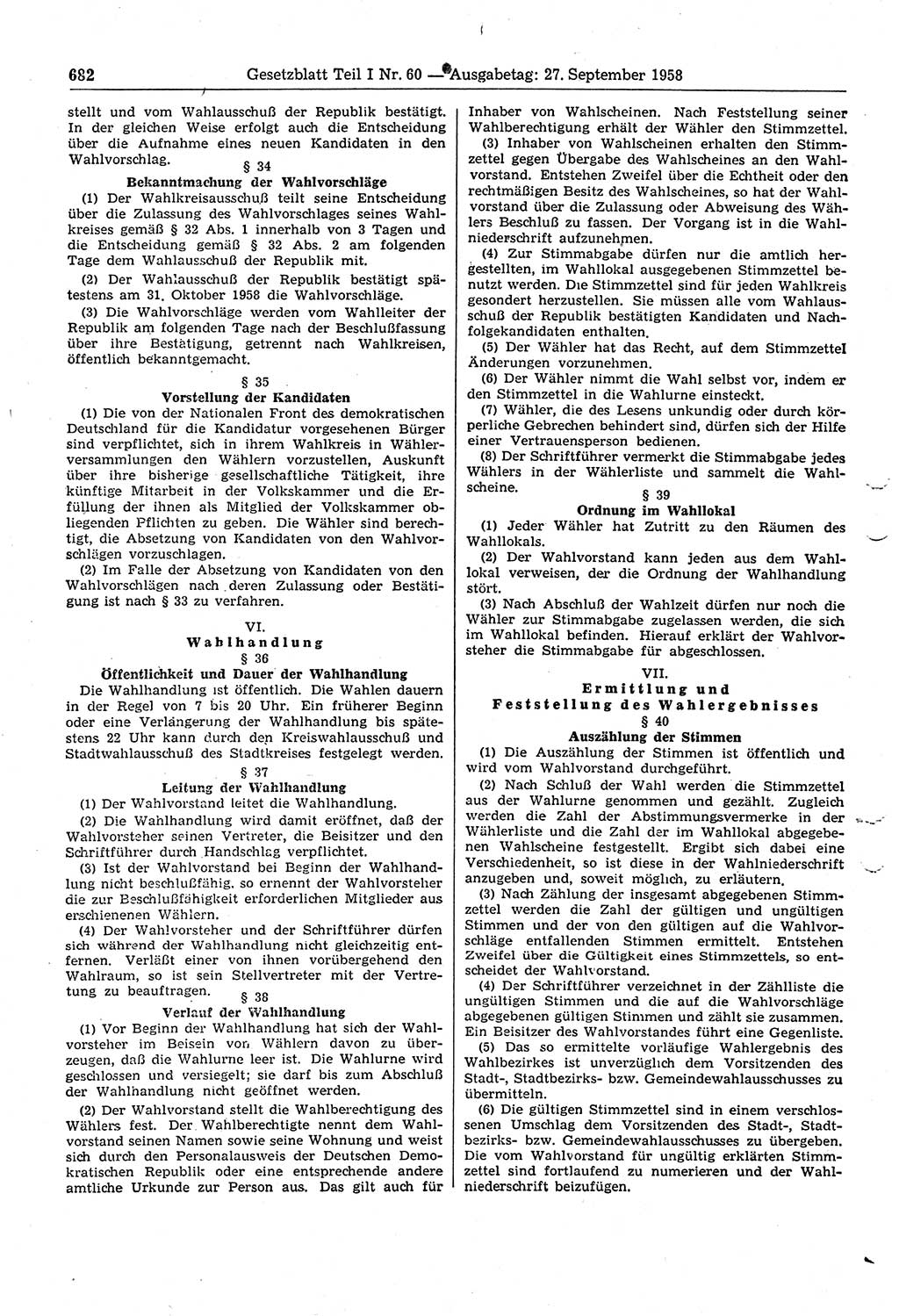 682 Gesetzblatt Teil I Nr. 60 — Ausgabetag: 27. September 1958

stellt und vom Wahlausschuß der Republik bestätigt. In der gleichen Weise erfolgt auch die Entscheidung über die Aufnahme eines neuen Kandidaten in den Wahlvorschlag.

§ 34
Bekanntmachung der Wahlvorschläge

(1) Der Wahlkreisausschuß teilt seine Entscheidung über die Zulassung des Wahlvorschlages seines Wahlkreises gemäß § 32 Abs. 1 innerhalb von 3 Tagen und die Entscheidung gemäß § 32 Abs. 2 am folgenden Tage dem Wahlausschuß der Republik mit.

(2) Der Wahlausschuß der Republik bestätigt spätestens am 31. Oktober 1958 die Wahlvorschläge.

(3) Die Wahlvorschläge werden vom Wahlleiter der Republik am folgenden Tage nach der Beschlußfassung über ihre Bestätigung, getrennt nach Wahlkreisen, öffentlich bekanntgemacht.

§ 35
Vorstellung der Kandidaten

(1) Die von der Nationalen Front des demokratischen Deutschland für die Kandidatur vorgesehenen Bürger sind verpflichtet, sich in ihrem Wahlkreis in Wählerversammlungen den Wählern vorzustellen, Auskunft über ihre bisherige gesellschaftliche Tätigkeit, ihre künftige Mitarbeit in der Volkskammer und die Erfüllung der ihnen als Mitglied der Volkskammer obliegenden Pflichten zu geben. Die Wähler sind berechtigt, die Absetzung von Kandidaten von den Wahlvorschlägen vorzuschlagen.

(2) Im Falle der Absetzung von Kandidaten von den Wahlvorschlägen nach deren Zulassung oder Bestätigung ist nach § 33 zu verfahren.

VI.
Wahlhandlung
§ 36
Öffentlichkeit und Dauer der Wahlhandlung

Die Wahlhandlung ist öffentlich. Die Wahlen dauern in der Regel von 7 bis 20 Uhr. Ein früherer Beginn oder eine Verlängerung der Wahlhandlung bis spätestens 22 Uhr kann durch den Kreiswahlausschuß und Stadtwahlausschuß des Stadtkreises festgelegt werden.

§ 37
Leitung der Wahlhandlung

(1) Der Wahlvorstand leitet die Wahlhandlung.

(2) Die Wahlhandlung wird damit eröffnet, daß der Wahlvorsteher seinen Vertreter, die Beisitzer und den Schriftführer durch Handschlag verpflichtet.

(3) Ist der Wahlvorstand bei Beginn der Wahlhandlung nicht beschlußfähig, so ernennt der Wahlvorsteher die zur Beschlußfähigkeit erforderlichen Mitglieder aus erschienenen Wählern.

(4) Der Wahlvorsteher und der Schriftführer dürfen sich während der Wahlhandlung nicht gleichzeitig entfernen. Verläßt einer von ihnen vorübergehend den Wahlraum, so ist sein Stellvertreter mit der Vertretung zu beauftragen.

§ 38
Verlauf der Wahlhandlung

(1) Vor Beginn der Wahlhandlung hat sich der Wahlvorsteher im Beisein von Wählern davon zu überzeugen, daß die Wahlurne leer ist. Die Wahlurne wird geschlossen und versiegelt; sie darf bis zum Abschluß der Wahlhandlung nicht geöffnet werden.

(2) Der Wahlvorstand stellt die Wahlberechtigung des Wählers fest. Der Wahlberechtigte nennt dem Wahlvorstand seinen Namen sowie seine Wohnung und weist sich durch den Personalausweis der Deutschen Demokratischen Republik oder eine entsprechende andere amtliche Urkunde zur Person aus. Das gilt auch für Inhaber von Wahlscheinen. Nach Feststellung seiner Wahlberechtigung erhält der Wähler den Stimmzettel.

(3) Inhaber von Wahlscheinen erhalten den Stimmzettel gegen Übergabe des Wahlscheines an den Wahlvorstand. Entstehen Zweifel über die Echtheit oder den rechtmäßigen Besitz des Wahlscheines, so hat der Wahlvorstand über die Zulassung oder Abweisung des Wählers Beschluß zu fassen. Der Vorgang ist in die Wahlniederschrift aufzunehmen.

(4) Zur Stimmabgabe dürfen nur die amtlich hergestellten, im Wahllokal ausgegebenen Stimmzettel benutzt werden. Die Stimmzettel sind für jeden Wahlkreis gesondert herzustellen. Sie müssen alle vom Wahlausschuß der Republik bestätigten Kandidaten und Nachfolgekandidaten enthalten.

(5) Der Wähler hat das Recht, auf dem Stimmzettel Änderungen vorzunehmen.

(6) Der Wähler nimmt die Wahl selbst vor, indem er den Stimmzettel in die Wahlurne einsteckt.

(7) Wähler, die des Lesens unkundig oder durch körperliche Gebrechen behindert sind, dürfen sich der Hilfe einer Vertrauensperson bedienen.

(8) Der Schriftführer vermerkt die Stimmabgabe jedes Wählers in der Wählerliste und sammelt die Wahlscheine.

§ 39
Ordnung im Wahllokal

(1) Jeder Wähler hat Zutritt zu den Räumen des Wahllokals.

(2) Der Wahlvorstand kann jeden aus dem Wahllokal verweisen, der die Ordnung der Wahlhandlung stört.

(3) Nach Abschluß der Wahlzeit dürfen nur noch die Wähler zur Stimmabgabe zugelassen werden, die sich im Wahllokal befinden. Hierauf erklärt der Wahlvorsteher die Stimmabgabe für abgeschlossen.

VII.
Ermittlung und Feststellung des Wahlergebnisses
§ 40
Auszählung der Stimmen

(1) Die Auszählung der Stimmen ist öffentlich und wird vom Wahlvorstand durchgeführt.

(2) Nach Schluß der Wahl werden die Stimmzettel aus der Wahlurne genommen und gezählt. Zugleich werden die Zahl der Abstimmungsvermerke in der Wählerliste und die Zahl der im Wahllokal abgegebenen Wahlscheine festgestellt. Ergibt sich dabei eine Verschiedenheit, so ist diese in der Wahlniederschrift anzugeben und, soweit möglich, zu erläutern.

(3) Nach Zählung der insgesamt abgegebenen Stimmzettel werden die Zahl der gültigen und ungültigen Stimmen und der von den gültigen auf die Wahlvorschläge entfallenden Stimmen ermittelt. Entstehen Zweifel über die Gültigkeit eines Stimmzettels, so entscheidet der Wahlvorstand.

(4) Der Schriftführer verzeichnet in der Zählliste die ungültigen Stimmen und die auf die Wahlvorschläge abgegebenen gültigen Stimmen und zählt sie zusammen. Ein Beisitzer des Wahlvorstandes führt eine Gegenliste.

(5) Das so ermittelte vorläufige Wahlergebnis des Wahlbezirkes ist unverzüglich dem Vorsitzenden des Stadt-, Stadtbezirks- bzw. Gemeindewahlausschusses zu übermitteln.

(6) Die gültigen Stimmzettel sind in einem verschlossenen Umschlag dem Vorsitzenden des Stadt-, Stadtbezirks- bzw. Gemeindewahlausschusses zu übergeben. Die vom Wahlvorstand für ungültig erklärten Stimmzettel sind fortlaufend zu numerieren und der Wahlniederschrift beizufügen.